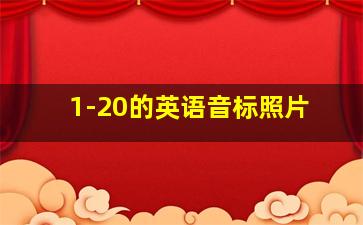 1-20的英语音标照片